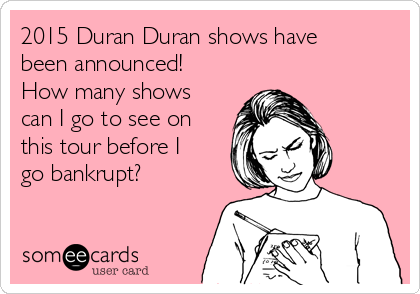 2015 Duran Duran shows have been announced! How many shows can I go to see on this tour before I go bankrupt?

someecards
user card